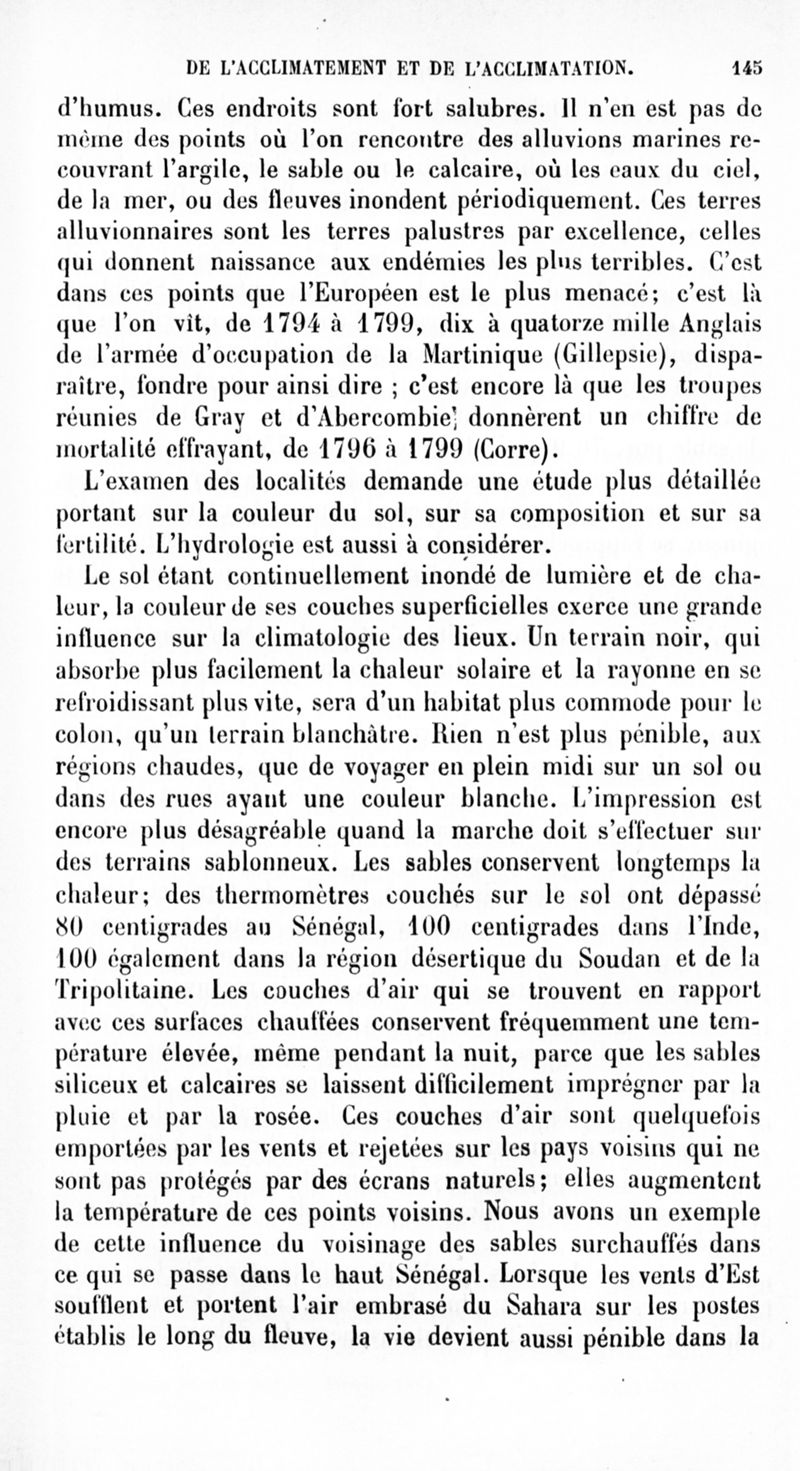 DE L'ACCLIMATEMENT ET DE L'ACCLIMATATION. 145

d'humus. Ces endroits sont fort salubres. Il n'en est pas de même des points où l'on rencontre des alluvions marines recouvrant l'argile, le sable ou le calcaire, où les eaux du ciel, de la mer, ou des fleuves inondent périodiquement. Ces terres alluvionnaires sont les terres palustres par excellence, celles qui donnent naissance aux endémies les plus terribles. C'est dans ces points que l'Européen est le plus menacé; c'est là que l'on vit, de 1794 à 1799, dix à quatorze mille Anglais de l'armée d'occupation de la Martinique (Gillepsie), disparaître, fondre pour ainsi dire ; c'est encore là que les troupes réunies de Gray et d'Abercombie] donnèrent un chiffre de mortalité effrayant, de 1796 à 1799 (Corre).

L'examen des localités demande une étude plus détaillée portant sur la couleur du sol, sur sa composition et sur sa fertilité. L'hydrologie est aussi à considérer.

Le sol étant continuellement inondé de lumière et de chaleur, la couleur de ses couches superficielles exerce une grande influence sur la climatologie des lieux. Un terrain noir, qui absorbe plus facilement la chaleur solaire et la rayonne en se refroidissant plus vite, sera d'un habitat plus commode pour le colon, qu'un terrain blanchâtre. Rien n'est plus pénible, aux régions chaudes, que de voyager en plein midi sur un sol ou dans des rues ayant une couleur blanche. L'impression est encore plus désagréable quand la marche doit s'effectuer sur des terrains sablonneux. Les sables conservent longtemps la chaleur; des thermomètres couchés sur le sol ont dépassé 80 centigrades au Sénégal, 100 centigrades dans l'Inde, 100 également dans la région désertique du Soudan et de la Tripolitaine. Les couches d'air qui se trouvent en rapport avec ces surfaces chauffées conservent fréquemment une température élevée, même pendant la nuit, parce que les sables siliceux et calcaires se laissent difficilement imprégner par la pluie et par la rosée. Ces couches d'air sont quelquefois emportées par les vents et rejetées sur les pays voisins qui ne sont pas protégés par des écrans naturels; elles augmentent la température de ces points voisins. Nous avons un exemple de cette influence du voisinage des sables surchauffés dans ce qui se passe dans le haut Sénégal. Lorsque les vents d'Est soufflent et portent l'air embrasé du Sahara sur les postes établis le long du fleuve, la vie devient aussi pénible dans la